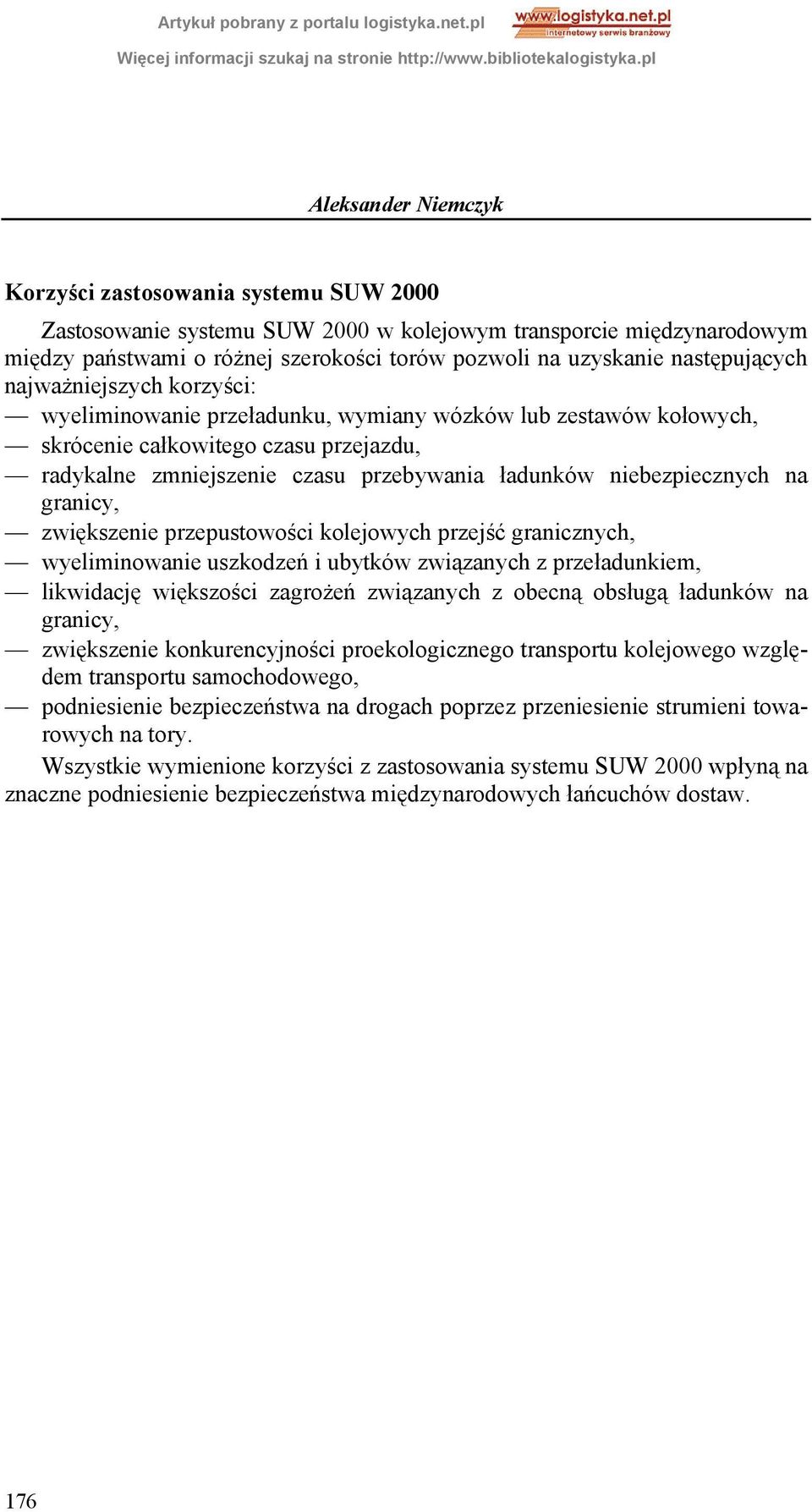 Artykuł pobrany z portalu logistyka.net.pl
www.logistyka.net.pl
internetowy serwis branżowy
Więcej informacji szukaj na stronie http://www.bibliotekalogistyka.pl

Aleksander Niemczyk

Korzyści zastosowania systemu SUW 2000

Zastosowanie systemu SUW 2000 w kolejowym transporcie międzynarodowym między państwami o różnej szerokości torów pozwoli na uzyskanie następujących najważniejszych korzyści:
— wyeliminowanie przeładunku, wymiany wózków lub zestawów kołowych,
— skrócenie całkowitego czasu przejazdu,
— radykalne zmniejszenie czasu przebywania ładunków niebezpiecznych na granicy,
— zwiększenie przepustowości kolejowych przejść granicznych,
— wyeliminowanie uszkodzeń i ubytków związanych z przeładunkiem,
— likwidację większości zagrożeń związanych z obecną obsługą ładunków na granicy,
— zwiększenie konkurencyjności proekologicznego transportu kolejowego względem transportu samochodowego,
— podniesienie bezpieczeństwa na drogach poprzez przeniesienie strumieni towarowych na tory.

Wszystkie wymienione korzyści z zastosowania systemu SUW 2000 wpłyną na znaczne podniesienie bezpieczeństwa międzynarodowych łańcuchów dostaw.

176